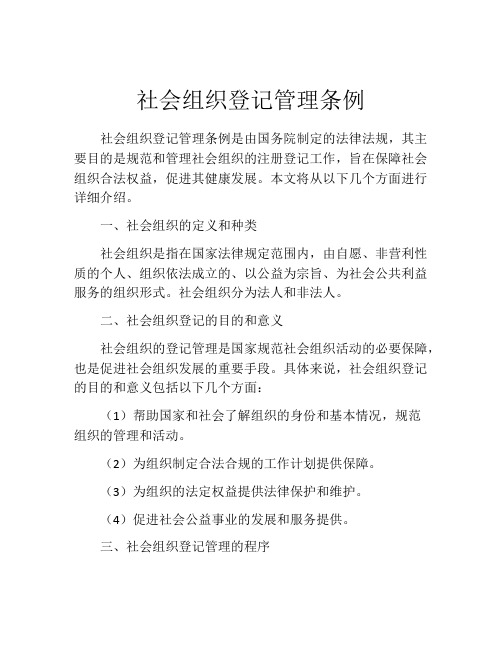 社会组织登记管理条例

社会组织登记管理条例是由国务院制定的法律法规，其主要目的是规范和管理社会组织的注册登记工作，旨在保障社会组织合法权益，促进其健康发展。本文将从以下几个方面进行详细介绍。

一、社会组织的定义和种类

社会组织是指在国家法律规定范围内，由自愿、非营利性质的个人、组织依法成立的、以公益为宗旨、为社会公共利益服务的组织形式。社会组织分为法人和非法人。

二、社会组织登记的目的和意义

社会组织的登记管理是国家规范社会组织活动的必要保障，也是促进社会组织发展的重要手段。具体来说，社会组织登记的目的和意义包括以下几个方面：

（1）帮助国家和社会了解组织的身份和基本情况，规范组织的管理和活动。

（2）为组织制定合法合规的工作计划提供保障。

（3）为组织的法定权益提供法律保护和维护。

（4）促进社会公益事业的发展和服务提供。

三、社会组织登记管理的程序